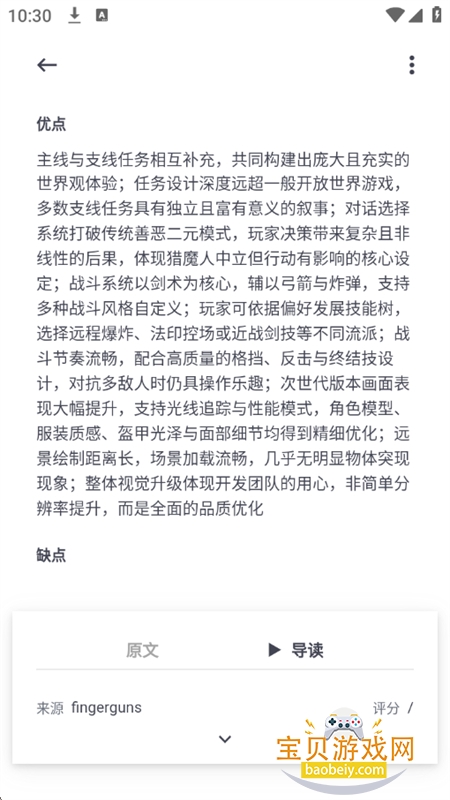 10:30

优点

主线与支线任务相互补充，共同构建出庞大且充实的世界观体验；任务设计深度远超一般开放世界游戏，多数支线任务具有独立且富有意义的叙事；对话选择系统打破传统善恶二元模式，玩家决策带来复杂且非线性的后果，体现猎魔人中立但行动有影响的核心设定；战斗系统以剑术为核心，辅以弓箭与炸弹，支持多种战斗风格自定义；玩家可依据偏好发展技能树，选择远程爆炸、法印控场或近战剑技等不同流派；战斗节奏流畅，配合高质量的格挡、反击与终结技设计，对抗多敌人时仍具操作乐趣；次世代版本画面表现大幅提升，支持光线追踪与性能模式，角色模型、服装质感、盔甲光泽与面部细节均得到精细优化；远景绘制距离长，场景加载流畅，几乎无明显物体突现现象；整体视觉升级体现开发团队的用心，非简单分辨率提升，而是全面的品质优化

缺点

原文

▶ 导读

来源 fingerguns

评分 /

宝贝游戏网
baobeiy.com